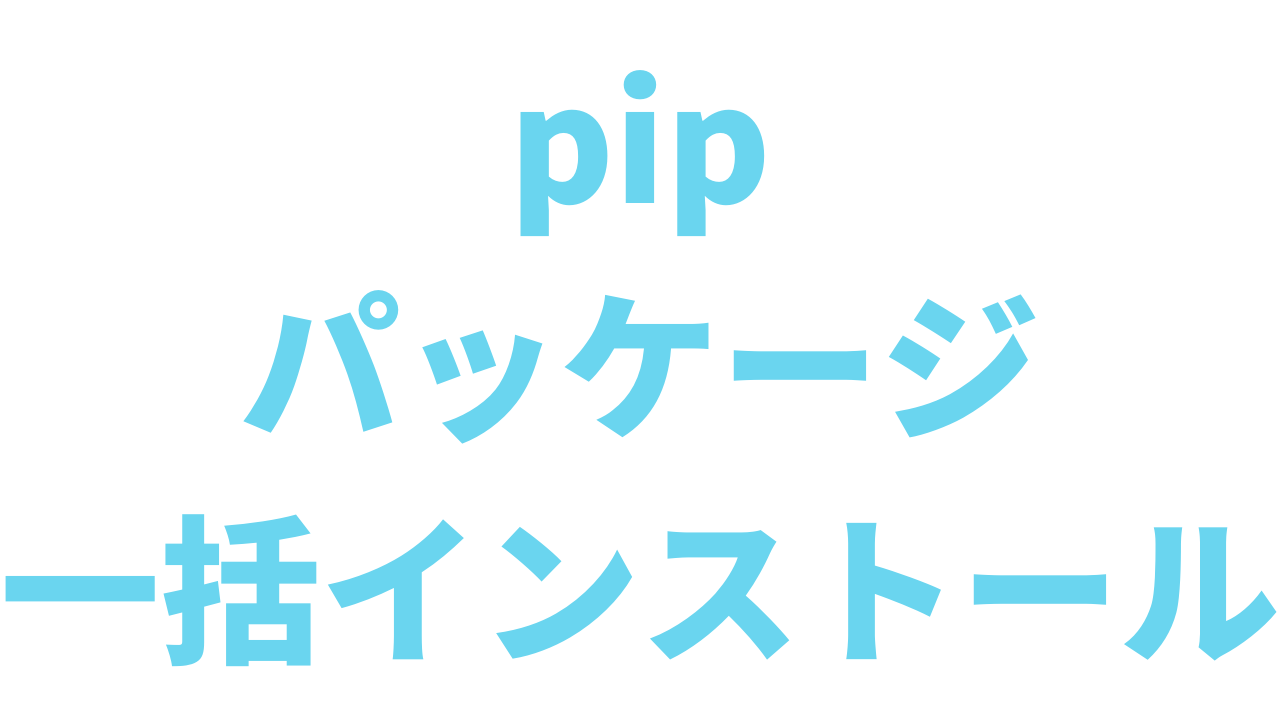 pip
パッケージ
一括インストール